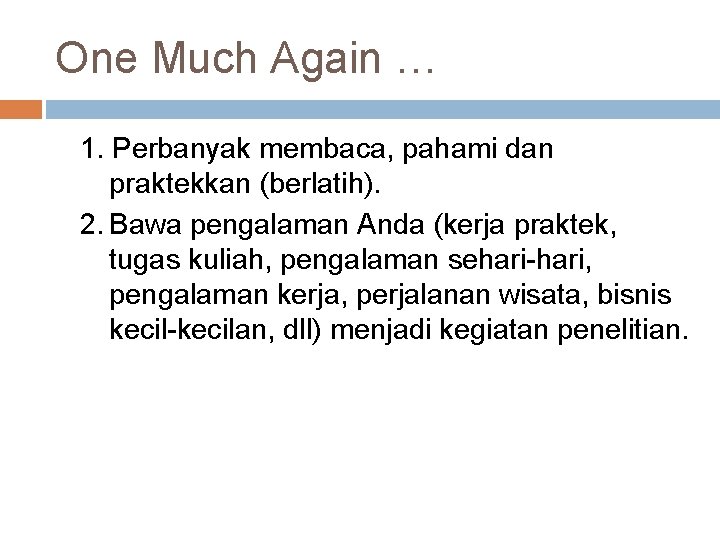 One Much Again …

1. Perbanyak membaca, pahami dan praktekkan (berlatih).

2. Bawa pengalaman Anda (kerja praktek, tugas kuliah, pengalaman sehari-hari, pengalaman kerja, perjalanan wisata, bisnis kecil-kecilan, dll) menjadi kegiatan penelitian.